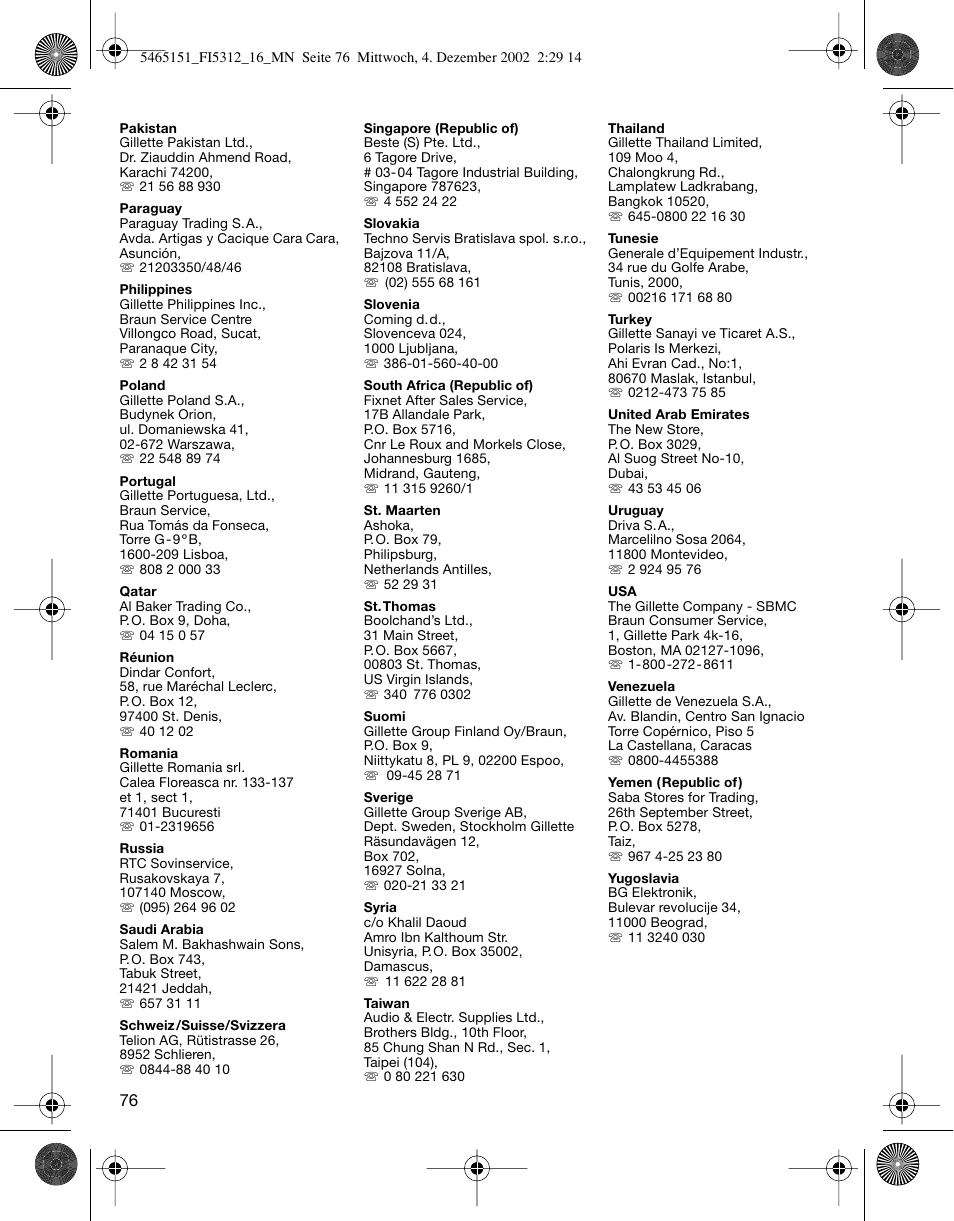 5465151_FI5312_16_MN Seite 76 Mittwoch, 4. Dezember 2002 2:29 14

**Pakistan**
Gillette Pakistan Ltd., Dr. Ziauddin Ahmend Road, Karachi 74200, ☏ 21 56 88 930

**Paraguay**
Paraguay Trading S.A., Avda. Artigas y Cacique Cara Cara, Asunción, ☏ 21203350/48/46

**Philippines**
Gillette Philippines Inc., Braun Service Centre Villongco Road, Sucat, Paranaque City, ☏ 2 8 42 31 54

**Poland**
Gillette Poland S.A., Budynek Orion, ul. Domaniewska 41, 02-672 Warszawa, ☏ 22 548 89 74

**Portugal**
Gillette Portuguesa, Ltd., Braun Service, Rua Tomás da Fonseca, Torre G-9°B, 1600-209 Lisboa, ☏ 808 2 000 33

**Qatar**
Al Baker Trading Co., P.O. Box 9, Doha, ☏ 04 15 0 57

**Réunion**
Dindar Confort, 58, rue Maréchal Leclerc, P.O. Box 12, 97400 St. Denis, ☏ 40 12 02

**Romania**
Gillette Romania srl. Calea Floreasca nr. 133-137 et 1, sect 1, 71401 Bucuresti ☏ 01-2319656

**Russia**
RTC Sovinservice, Rusakovskaya 7, 107140 Moscow, ☏ (095) 264 96 02

**Saudi Arabia**
Salem M. Bakhashwain Sons, P.O. Box 743, Tabuk Street, 21421 Jeddah, ☏ 657 31 11

**Schweiz/Suisse/Svizzera**
Telion AG, Rütistrasse 26, 8952 Schlieren, ☏ 0844-88 40 10

**Singapore (Republic of)**
Beste (S) Pte. Ltd., 6 Tagore Drive, # 03-04 Tagore Industrial Building, Singapore 787623, ☏ 4 552 24 22

**Slovakia**
Techno Servis Bratislava spol. s.r.o., Bajzova 11/A, 82108 Bratislava, ☏ (02) 555 68 161

**Slovenia**
Coming d.d., Slovenceva 024, 1000 Ljubljana, ☏ 386-01-560-40-00

**South Africa (Republic of)**
Fixnet After Sales Service, 17B Allandale Park, P.O. Box 5716, Cnr Le Roux and Morkels Close, Johannesburg 1685, Midrand, Gauteng, ☏ 11 315 9260/1

**St. Maarten**
Ashoka, P.O. Box 79, Philipsburg, Netherlands Antilles, ☏ 52 29 31

**St.Thomas**
Boolchand's Ltd., 31 Main Street, P.O. Box 5667, 00803 St. Thomas, US Virgin Islands, ☏ 340 776 0302

**Suomi**
Gillette Group Finland Oy/Braun, P.O. Box 9, Niittykatu 8, PL 9, 02200 Espoo, ☏ 09-45 28 71

**Sverige**
Gillette Group Sverige AB, Dept. Sweden, Stockholm Gillette Räsundavägen 12, Box 702, 16927 Solna, ☏ 020-21 33 21

**Syria**
c/o Khalil Daoud Amro Ibn Kalthoum Str. Unisyria, P.O. Box 35002, Damascus, ☏ 11 622 28 81

**Taiwan**
Audio & Electr. Supplies Ltd., Brothers Bldg., 10th Floor, 85 Chung Shan N Rd., Sec. 1, Taipei (104), ☏ 0 80 221 630

**Thailand**
Gillette Thailand Limited, 109 Moo 4, Chalongkrung Rd., Lamplatew Ladkrabang, Bangkok 10520, ☏ 645-0800 22 16 30

**Tunesie**
Generale d'Equipement Industr., 34 rue du Golfe Arabe, Tunis, 2000, ☏ 00216 171 68 80

**Turkey**
Gillette Sanayi ve Ticaret A.S., Polaris Is Merkezi, Ahi Evran Cad., No:1, 80670 Maslak, Istanbul, ☏ 0212-473 75 85

**United Arab Emirates**
The New Store, P.O. Box 3029, Al Suog Street No-10, Dubai, ☏ 43 53 45 06

**Uruguay**
Driva S.A., Marcelilno Sosa 2064, 11800 Montevideo, ☏ 2 924 95 76

**USA**
The Gillette Company - SBMC Braun Consumer Service, 1, Gillette Park 4k-16, Boston, MA 02127-1096, ☏ 1-800-272-8611

**Venezuela**
Gillette de Venezuela S.A., Av. Blandin, Centro San Ignacio Torre Copérnico, Piso 5 La Castellana, Caracas ☏ 0800-4455388

**Yemen (Republic of)**
Saba Stores for Trading, 26th September Street, P.O. Box 5278, Taiz, ☏ 967 4-25 23 80

**Yugoslavia**
BG Elektronik, Bulevar revolucije 34, 11000 Beograd, ☏ 11 3240 030

76